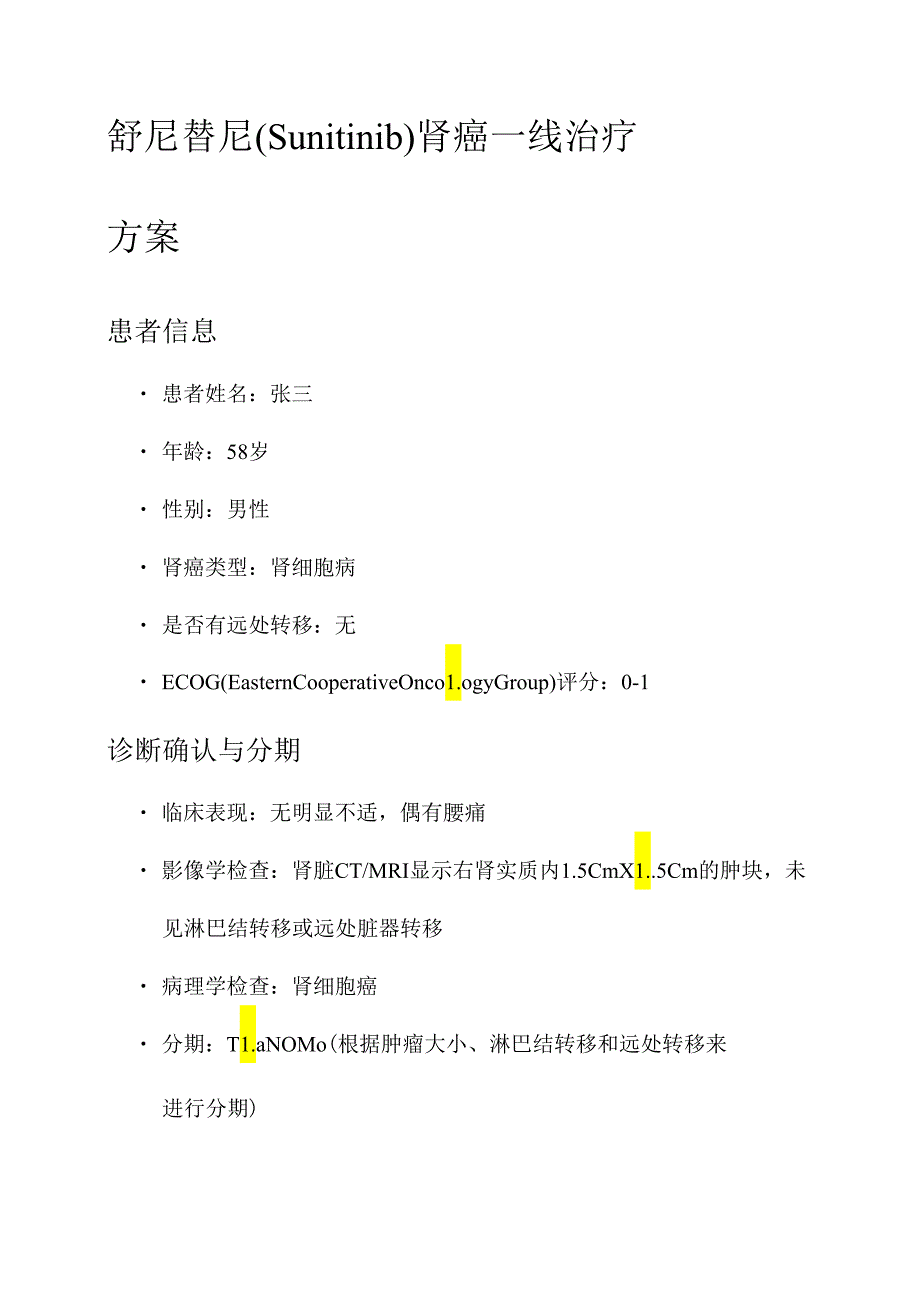 舒尼替尼(Sunitinib)肾癌一线治疗方案

患者信息

· 患者姓名：张三

· 年龄：58岁

· 性别：男性

· 肾癌类型：肾细胞病

· 是否有远处转移：无

· ECOG(EasternCooperativeOnco1.ogyGroup)评分：0-1

诊断确认与分期

· 临床表现：无明显不适，偶有腰痛

· 影像学检查：肾脏CT/MRI显示右肾实质内1.5CmX1..5Cm的肿块，未见淋巴结转移或远处脏器转移

· 病理学检查：肾细胞癌

· 分期：T1.aNOMo(根据肿瘤大小、淋巴结转移和远处转移来进行分期)